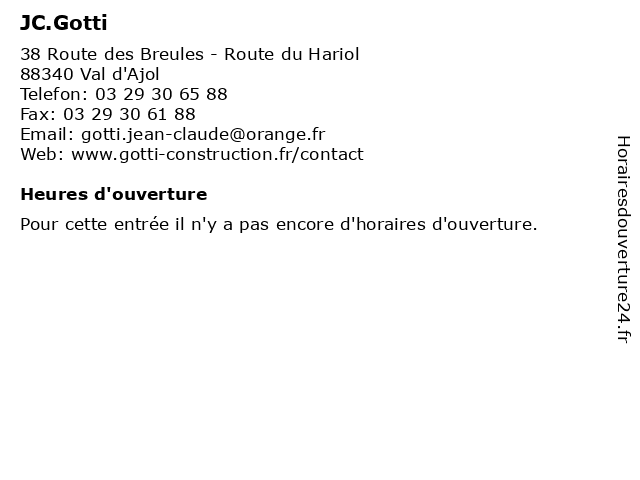 JC.Gotti

38 Route des Breules - Route du Hariol
88340 Val d'Ajol
Telefon: 03 29 30 65 88
Fax: 03 29 30 61 88
Email: gotti.jean-claude@orange.fr
Web: www.gotti-construction.fr/contact

Heures d'ouverture

Pour cette entrée il n'y a pas encore d'horaires d'ouverture.

Horairesdouverture24.fr